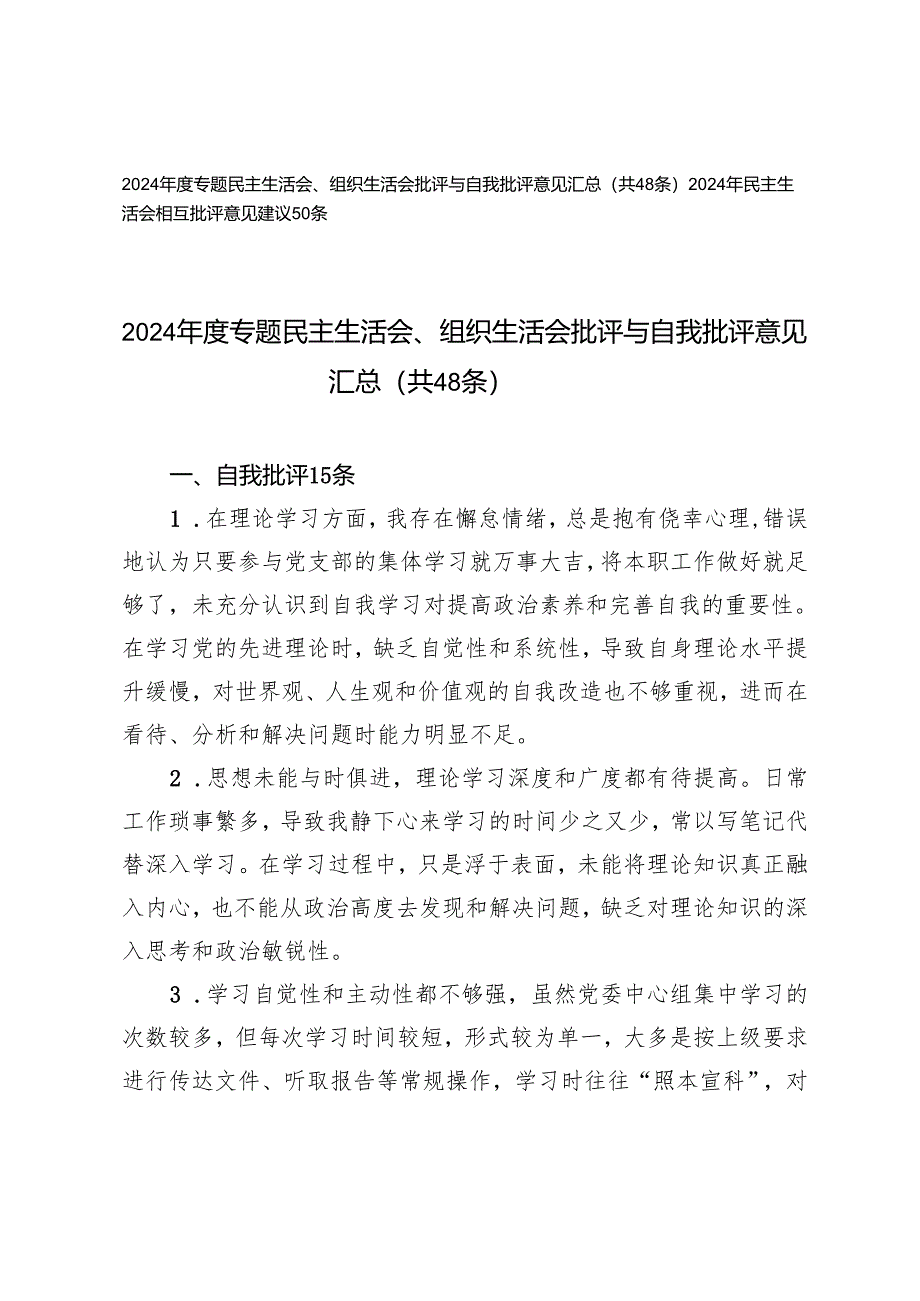 2024年度专题民主生活会、组织生活会批评与自我批评意见汇总（共48条）2024年民主生活会相互批评意见建议50条

2024年度专题民主生活会、组织生活会批评与自我批评意见汇总（共48条）

一、自我批评15条

1．在理论学习方面，我存在懈怠情绪，总是抱有侥幸心理，错误地认为只要参与党支部的集体学习就万事大吉，将本职工作做好就足够了，未充分认识到自我学习对提高政治素养和完善自我的重要性。在学习党的先进理论时，缺乏自觉性和系统性，导致自身理论水平提升缓慢，对世界观、人生观和价值观的自我改造也不够重视，进而在看待、分析和解决问题时能力明显不足。

2．思想未能与时俱进，理论学习深度和广度都有待提高。日常工作琐事繁多，导致我静下心来学习的时间少之又少，常以写笔记代替深入学习。在学习过程中，只是浮于表面，未能将理论知识真正融入内心，也不能从政治高度去发现和解决问题，缺乏对理论知识的深入思考和政治敏锐性。

3．学习自觉性和主动性都不够强，虽然党委中心组集中学习的次数较多，但每次学习时间较短，形式较为单一，大多是按上级要求进行传达文件、听取报告等常规操作，学习时往往“照本宣科”，对